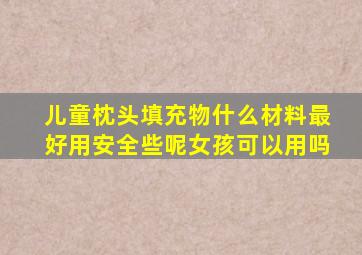 儿童枕头填充物什么材料最好用安全些呢女孩可以用吗